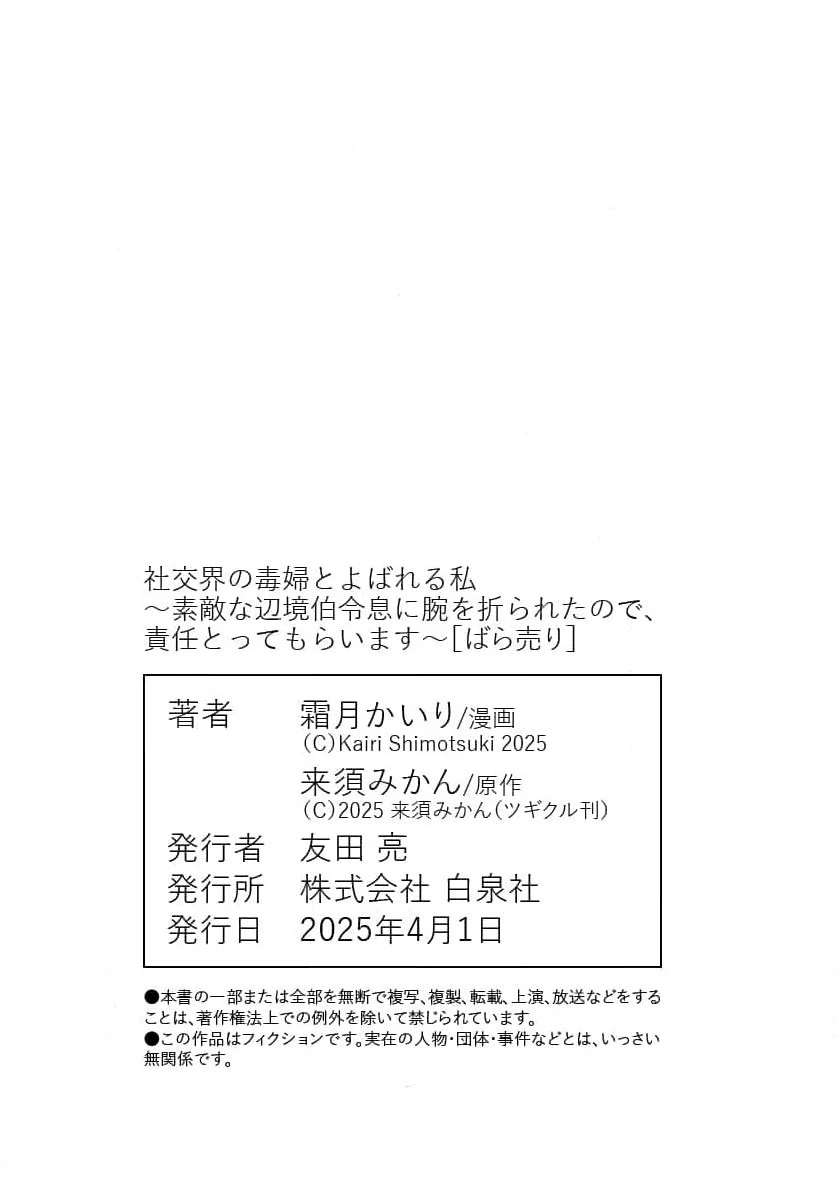 社交界の毒婦とよばれる私
～素敵な辺境伯令息に腕を折られたので、
責任とってもらいます～[ばら売り]

著者 霜月かいり/漫画
(C)Kairi Shimotsuki 2025
来須みかん/原作
(C)2025 来須みかん(ツギクル刊)
発行者 友田 亮
発行所 株式会社 白泉社
発行日 2025年4月1日

●本書の一部または全部を無断で複写、複製、転載、上演、放送などをすることは、著作権法上での例外を除いて禁じられています。
●この作品はフィクションです。実在の人物・団体・事件などとは、いっさい無関係です。